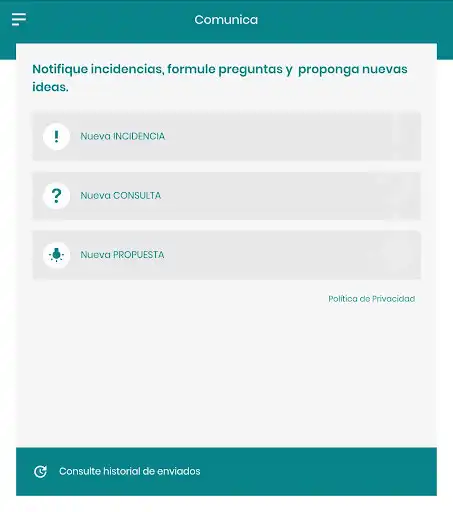 Comunica

Notifique incidencias, formule preguntas y proponga nuevas ideas.

!

Nueva INCIDENCIA

?

Nueva CONSULTA

Nueva PROPUESTA

Política de Privacidad

Consulte historial de enviados